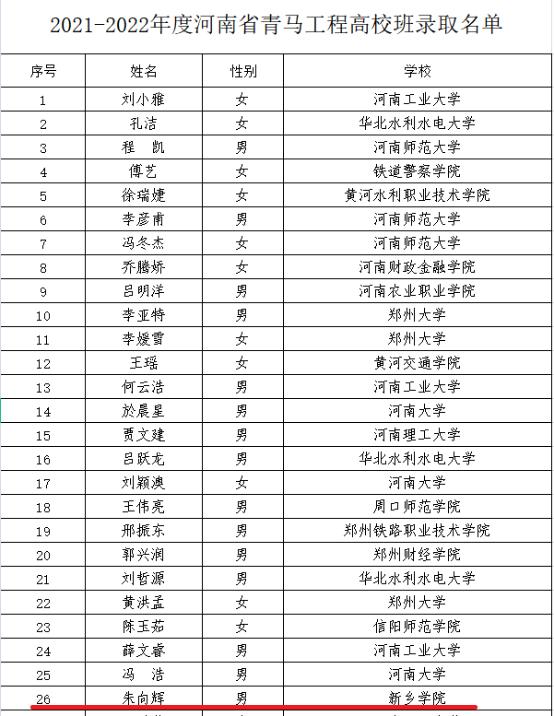 2021-2022年度河南省青马工程高校班录取名单

| 序号 | 姓名 | 性别 | 学校 |
|---|---|---|---|
| 1 | 刘小雅 | 女 | 河南工业大学 |
| 2 | 孔洁 | 女 | 华北水利水电大学 |
| 3 | 程　凯 | 男 | 河南师范大学 |
| 4 | 傅艺 | 女 | 铁道警察学院 |
| 5 | 徐瑞婕 | 女 | 黄河水利职业技术学院 |
| 6 | 李彦甫 | 男 | 河南师范大学 |
| 7 | 冯冬杰 | 女 | 河南师范大学 |
| 8 | 乔腾娇 | 女 | 河南财政金融学院 |
| 9 | 吕明洋 | 男 | 河南农业职业学院 |
| 10 | 李亚特 | 男 | 郑州大学 |
| 11 | 李媛雪 | 女 | 郑州大学 |
| 12 | 王瑶 | 女 | 黄河交通学院 |
| 13 | 何云浩 | 男 | 河南工业大学 |
| 14 | 於晨星 | 男 | 河南大学 |
| 15 | 贾文建 | 男 | 河南理工大学 |
| 16 | 吕跃龙 | 男 | 华北水利水电大学 |
| 17 | 刘颖澳 | 女 | 河南大学 |
| 18 | 王伟亮 | 男 | 周口师范学院 |
| 19 | 邢振东 | 男 | 郑州铁路职业技术学院 |
| 20 | 郭兴润 | 男 | 郑州财经学院 |
| 21 | 刘哲源 | 男 | 华北水利水电大学 |
| 22 | 黄洪孟 | 女 | 郑州大学 |
| 23 | 陈玉茹 | 女 | 信阳师范学院 |
| 24 | 薛文睿 | 男 | 河南工业大学 |
| 25 | 冯　浩 | 男 | 河南大学 |
| 26 | 朱向辉 | 男 | 新乡学院 |